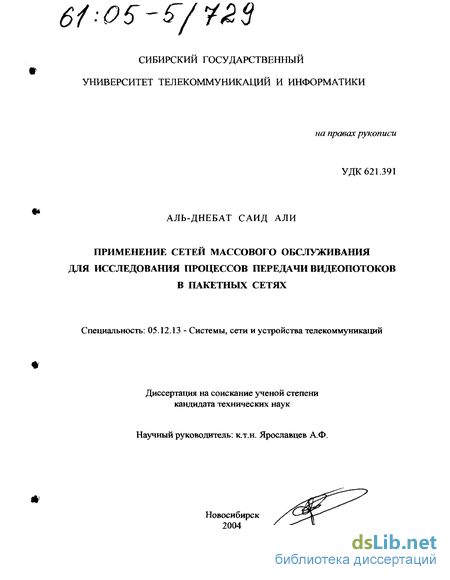 61:05-5/729

СИБИРСКИЙ ГОСУДАРСТВЕННЫЙ
УНИВЕРСИТЕТ ТЕЛЕКОММУНИКАЦИЙ И ИНФОРМАТИКИ

на правах рукописи

УДК 621.391

АЛЬ-ДНЕБАТ САИД АЛИ

ПРИМЕНЕНИЕ СЕТЕЙ МАССОВОГО ОБСЛУЖИВАНИЯ ДЛЯ ИССЛЕДОВАНИЯ ПРОЦЕССОВ ПЕРЕДАЧИ ВИДЕОПОТОКОВ В ПАКЕТНЫХ СЕТЯХ

Специальность: 05.12.13 - Системы, сети и устройства телекоммуникаций

Диссертация на соискание ученой степени кандидата технических наук

Научный руководитель: к.т.н. Ярославцев А.Ф.

Новосибирск
2004

dsLib.net
библиотека диссертаций